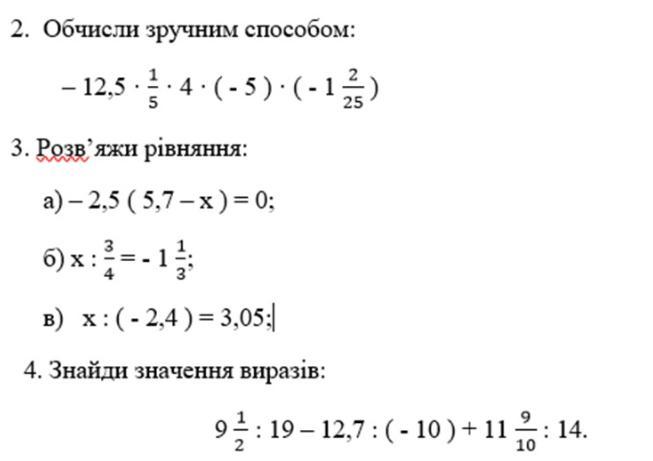 2. Обчисли зручним способом:

$-12,5 \cdot \frac{1}{5} \cdot 4 \cdot (-5) \cdot (-1\frac{2}{25})$

3. Розв'яжи рівняння:

а) $-2,5(5,7 - x) = 0$;

б) $x : \frac{3}{4} = -1\frac{1}{3}$;

в) $x : (-2,4) = 3,05$;

4. Знайди значення виразів:

$9\frac{1}{2} : 19 - 12,7 : (-10) + 11\frac{9}{10} : 14$.